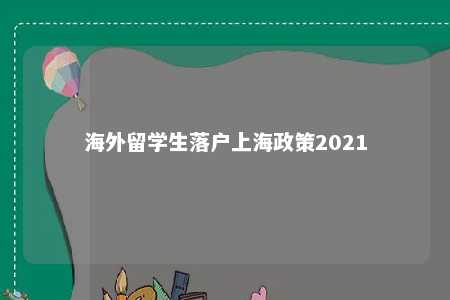 海外留学生落户上海政策2021